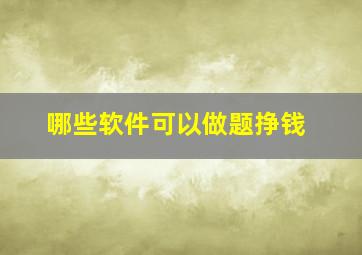 哪些软件可以做题挣钱